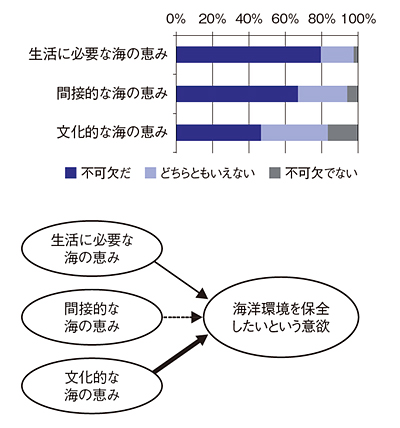 0% 20% 40% 60% 80% 100%

生活に必要な海の恵み

間接的な海の恵み

文化的な海の恵み

不可欠だ　どちらともいえない　不可欠でない

生活に必要な海の恵み

間接的な海の恵み

文化的な海の恵み

海洋環境を保全したいという意欲